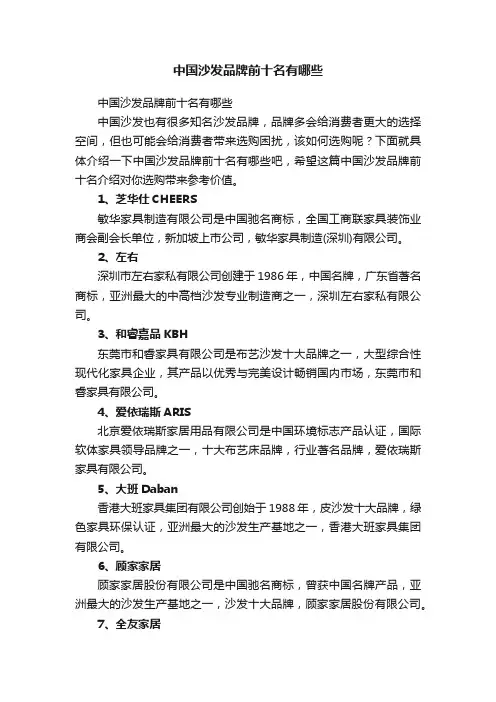 中国沙发品牌前十名有哪些

中国沙发品牌前十名有哪些

中国沙发也有很多知名沙发品牌，品牌多会给消费者更大的选择空间，但也可能会给消费者带来选购困扰，该如何选购呢？下面就具体介绍一下中国沙发品牌前十名有哪些吧，希望这篇中国沙发品牌前十名介绍对你选购带来参考价值。

1、芝华仕 CHEERS

敏华家具制造有限公司是中国驰名商标，全国工商联家具装饰业商会副会长单位，新加坡上市公司，敏华家具制造(深圳)有限公司。

2、左右

深圳市左右家私有限公司创建于 1986 年，中国名牌，广东省著名商标，亚洲最大的中高档沙发专业制造商之一，深圳左右家私有限公司。

3、和睿嘉品 KBH

东莞市和睿家具有限公司是布艺沙发十大品牌之一，大型综合性现代化家具企业，其产品以优秀与完美设计畅销国内市场，东莞市和睿家具有限公司。

4、爱依瑞斯 ARIS

北京爱依瑞斯家居用品有限公司是中国环境标志产品认证，国际软体家具领导品牌之一，十大布艺床品牌，行业著名品牌，爱依瑞斯家具有限公司。

5、大班 Daban

香港大班家具集团有限公司创始于 1988 年，皮沙发十大品牌，绿色家具环保认证，亚洲最大的沙发生产基地之一，香港大班家具集团有限公司。

6、顾家家居

顾家家居股份有限公司是中国驰名商标，曾获中国名牌产品，亚洲最大的沙发生产基地之一，沙发十大品牌，顾家家居股份有限公司。

7、全友家居